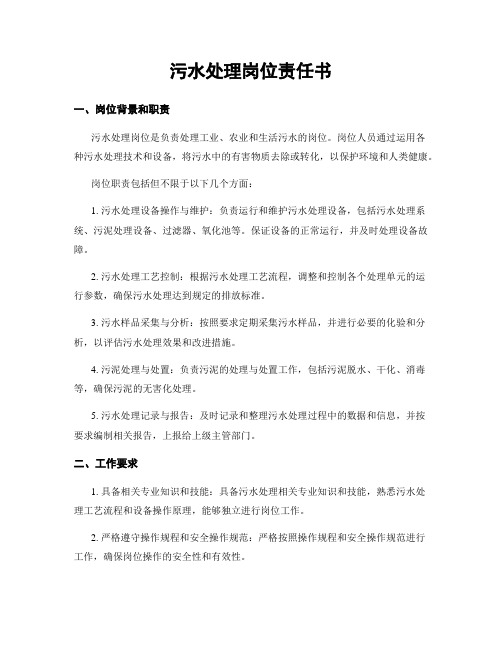 污水处理岗位责任书

一、岗位背景和职责

污水处理岗位是负责处理工业、农业和生活污水的岗位。岗位人员通过运用各种污水处理技术和设备，将污水中的有害物质去除或转化，以保护环境和人类健康。

岗位职责包括但不限于以下几个方面：

1. 污水处理设备操作与维护：负责运行和维护污水处理设备，包括污水处理系统、污泥处理设备、过滤器、氧化池等。保证设备的正常运行，并及时处理设备故障。

2. 污水处理工艺控制：根据污水处理工艺流程，调整和控制各个处理单元的运行参数，确保污水处理达到规定的排放标准。

3. 污水样品采集与分析：按照要求定期采集污水样品，并进行必要的化验和分析，以评估污水处理效果和改进措施。

4. 污泥处理与处置：负责污泥的处理与处置工作，包括污泥脱水、干化、消毒等，确保污泥的无害化处理。

5. 污水处理记录与报告：及时记录和整理污水处理过程中的数据和信息，并按要求编制相关报告，上报给上级主管部门。

二、工作要求

1. 具备相关专业知识和技能：具备污水处理相关专业知识和技能，熟悉污水处理工艺流程和设备操作原理，能够独立进行岗位工作。

2. 严格遵守操作规程和安全操作规范：严格按照操作规程和安全操作规范进行工作，确保岗位操作的安全性和有效性。